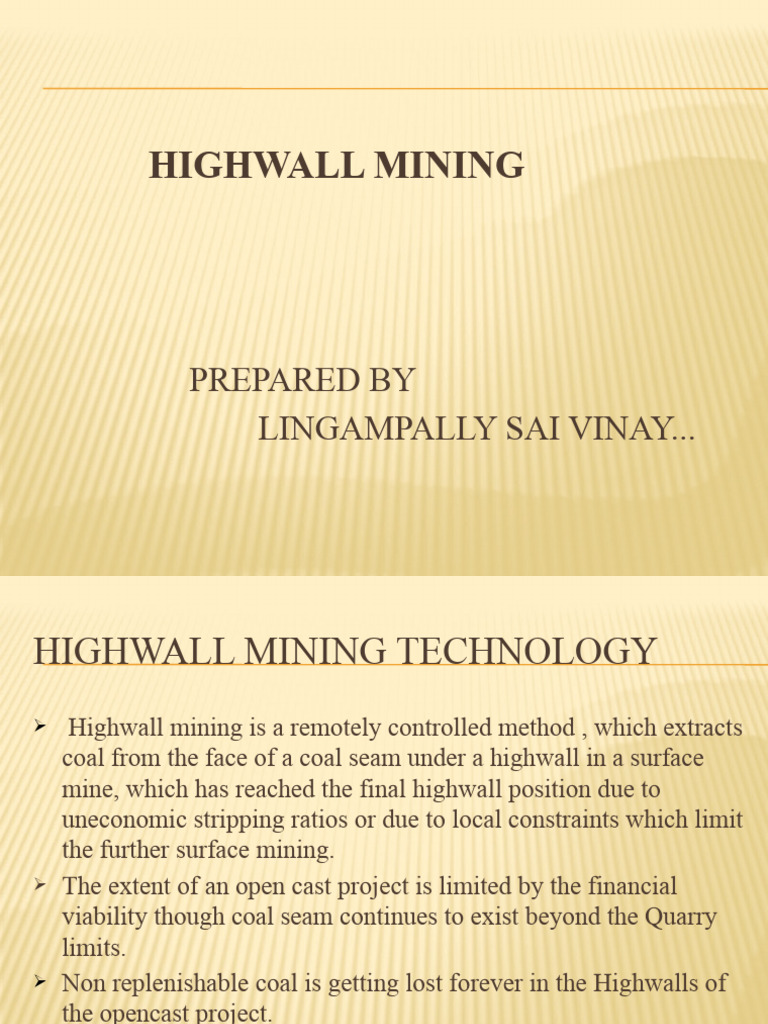 HIGHWALL MINING

PREPARED BY
LINGAMPALLY SAI VINAY...

HIGHWALL MINING TECHNOLOGY

➢ Highwall mining is a remotely controlled method , which extracts coal from the face of a coal seam under a highwall in a surface mine, which has reached the final highwall position due to uneconomic stripping ratios or due to local constraints which limit the further surface mining.

➢ The extent of an open cast project is limited by the financial viability though coal seam continues to exist beyond the Quarry limits.

➢ Non replenishable coal is getting lost forever in the Highwalls of the opencast project.